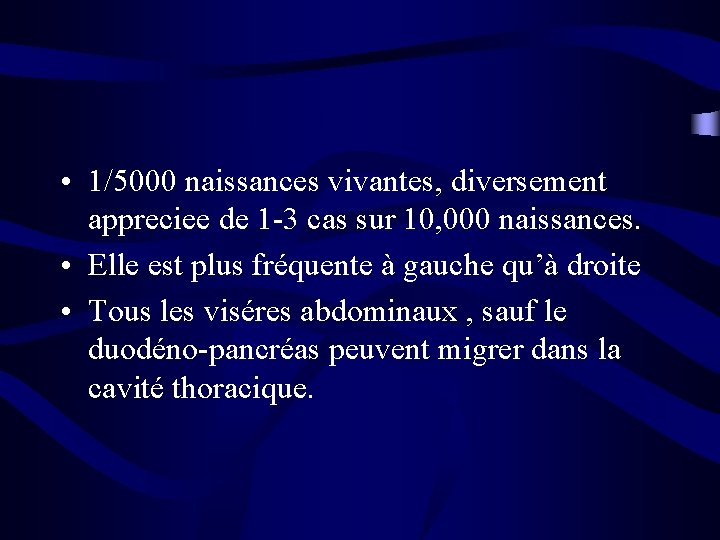 • 1/5000 naissances vivantes, diversement appreciee de 1-3 cas sur 10,000 naissances.
• Elle est plus fréquente à gauche qu'à droite
• Tous les viséres abdominaux , sauf le duodéno-pancréas peuvent migrer dans la cavité thoracique.